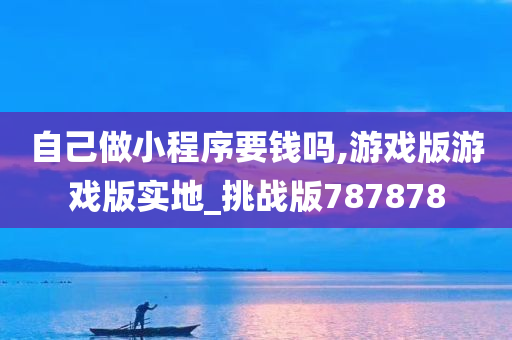 自己做小程序要钱吗,游戏版游戏版实地_挑战版787878